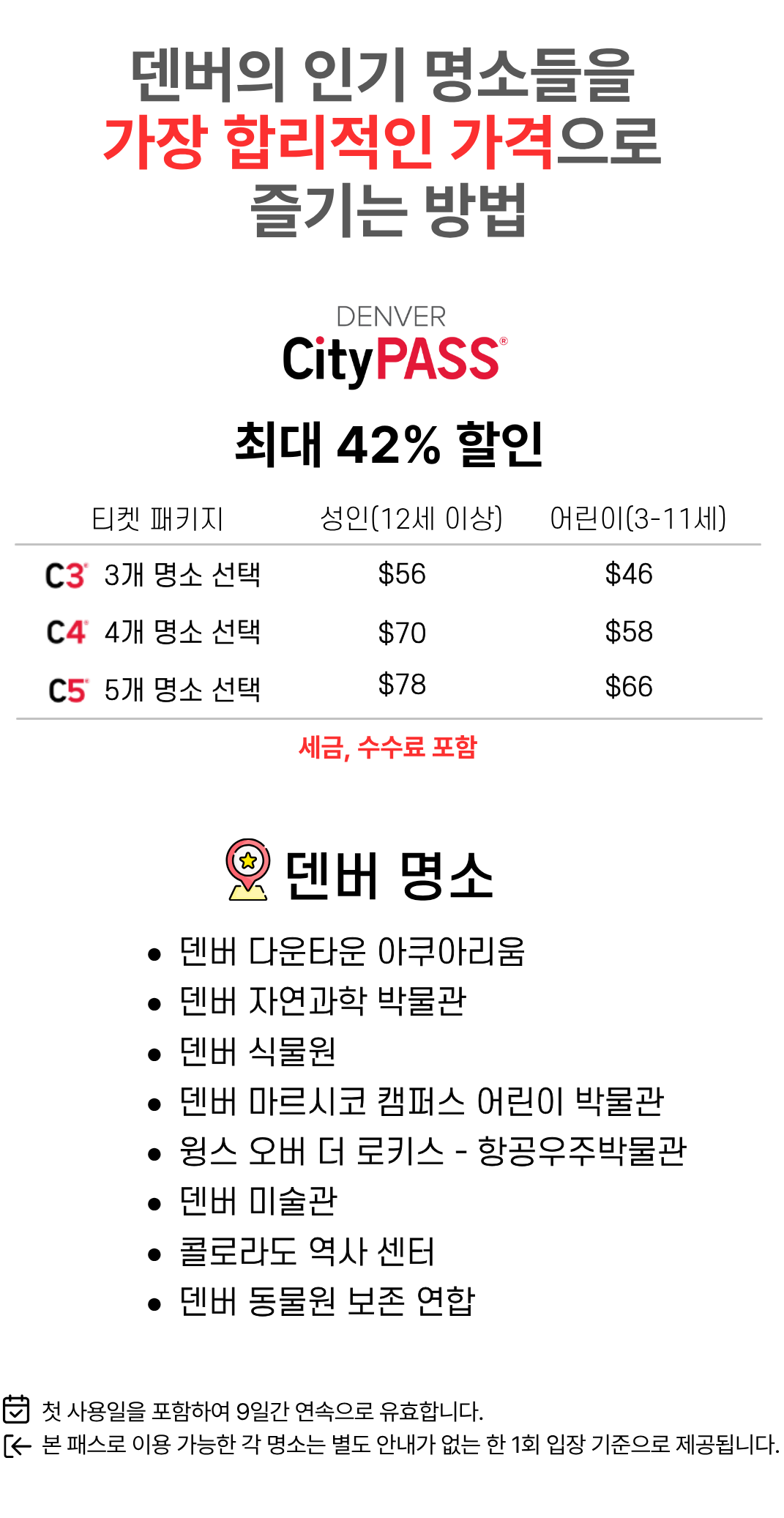 덴버의 인기 명소들을
가장 합리적인 가격으로
즐기는 방법

DENVER
CityPASS®

최대 42% 할인

| 티켓 패키지 | 성인(12세 이상) | 어린이(3-11세) |
|---|---|---|
| C3 3개 명소 선택 | $56 | $46 |
| C4 4개 명소 선택 | $70 | $58 |
| C5 5개 명소 선택 | $78 | $66 |

세금, 수수료 포함

덴버 명소

• 덴버 다운타운 아쿠아리움
• 덴버 자연과학 박물관
• 덴버 식물원
• 덴버 마르시코 캠퍼스 어린이 박물관
• 윙스 오버 더 로키스 - 항공우주박물관
• 덴버 미술관
• 콜로라도 역사 센터
• 덴버 동물원 보존 연합

첫 사용일을 포함하여 9일간 연속으로 유효합니다.
본 패스로 이용 가능한 각 명소는 별도 안내가 없는 한 1회 입장 기준으로 제공됩니다.